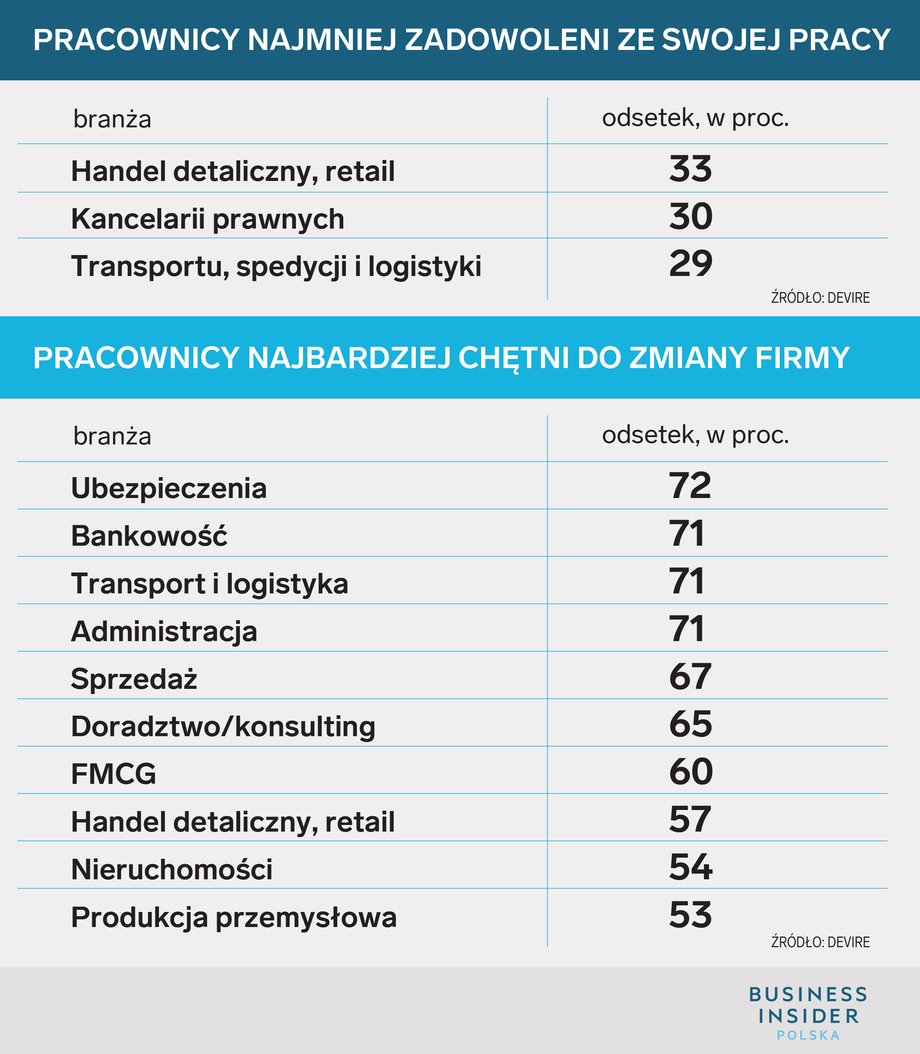 PRACOWNICY NAJMNIEJ ZADOWOLENI ZE SWOJEJ PRACY

| branża | odsetek, w proc. |
|---|---|
| Handel detaliczny, retail | 33 |
| Kancelarii prawnych | 30 |
| Transportu, spedycji i logistyki | 29 |

ŹRÓDŁO: DEVIRE

PRACOWNICY NAJBARDZIEJ CHĘTNI DO ZMIANY FIRMY

| branża | odsetek, w proc. |
|---|---|
| Ubezpieczenia | 72 |
| Bankowość | 71 |
| Transport i logistyka | 71 |
| Administracja | 71 |
| Sprzedaż | 67 |
| Doradztwo/konsulting | 65 |
| FMCG | 60 |
| Handel detaliczny, retail | 57 |
| Nieruchomości | 54 |
| Produkcja przemysłowa | 53 |

ŹRÓDŁO: DEVIRE

BUSINESS INSIDER POLSKA